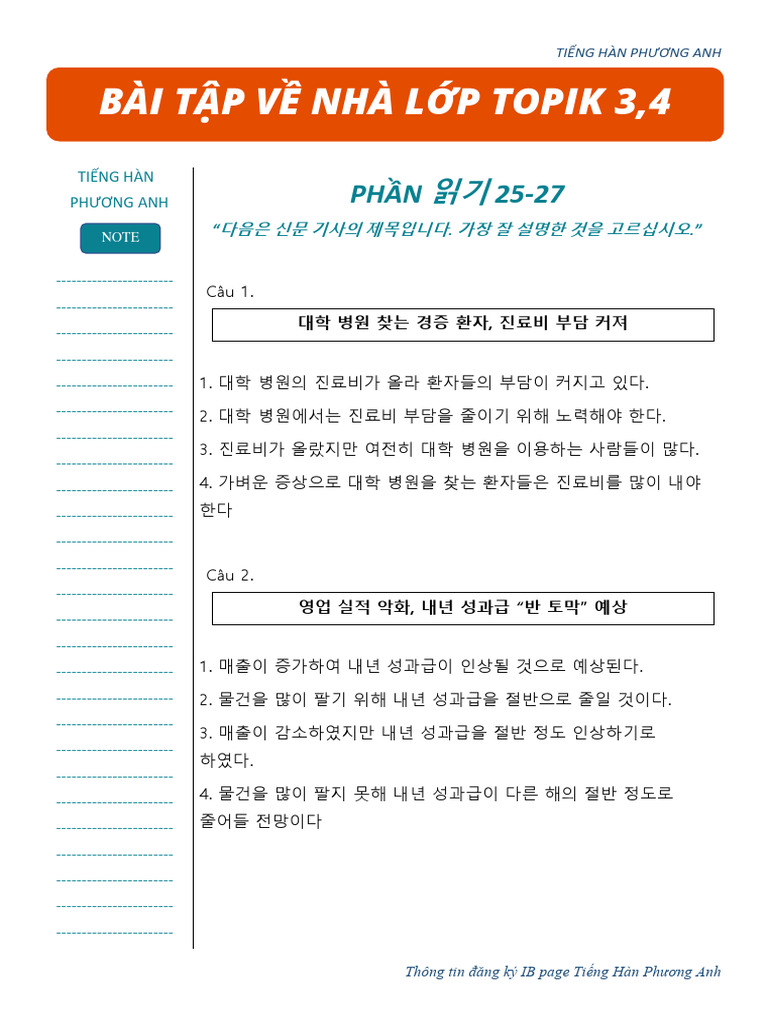 TIẾNG HÀN PHƯƠNG ANH

BÀI TẬP VỀ NHÀ LỚP TOPIK 3,4

TIẾNG HÀN PHƯƠNG ANH

NOTE

PHẦN 읽기 25-27

"다음은 신문 기사의 제목입니다. 가장 잘 설명한 것을 고르십시오."

Câu 1.

대학 병원 찾는 경증 환자, 진료비 부담 커져

1. 대학 병원의 진료비가 올라 환자들의 부담이 커지고 있다.
2. 대학 병원에서는 진료비 부담을 줄이기 위해 노력해야 한다.
3. 진료비가 올랐지만 여전히 대학 병원을 이용하는 사람들이 많다.
4. 가벼운 증상으로 대학 병원을 찾는 환자들은 진료비를 많이 내야 한다

Câu 2.

영업 실적 악화, 내년 성과급 "반 토막" 예상

1. 매출이 증가하여 내년 성과급이 인상될 것으로 예상된다.
2. 물건을 많이 팔기 위해 내년 성과급을 절반으로 줄일 것이다.
3. 매출이 감소하였지만 내년 성과급을 절반 정도 인상하기로 하였다.
4. 물건을 많이 팔지 못해 내년 성과급이 다른 해의 절반 정도로 줄어들 전망이다

Thông tin đăng ký IB page Tiếng Hàn Phương Anh